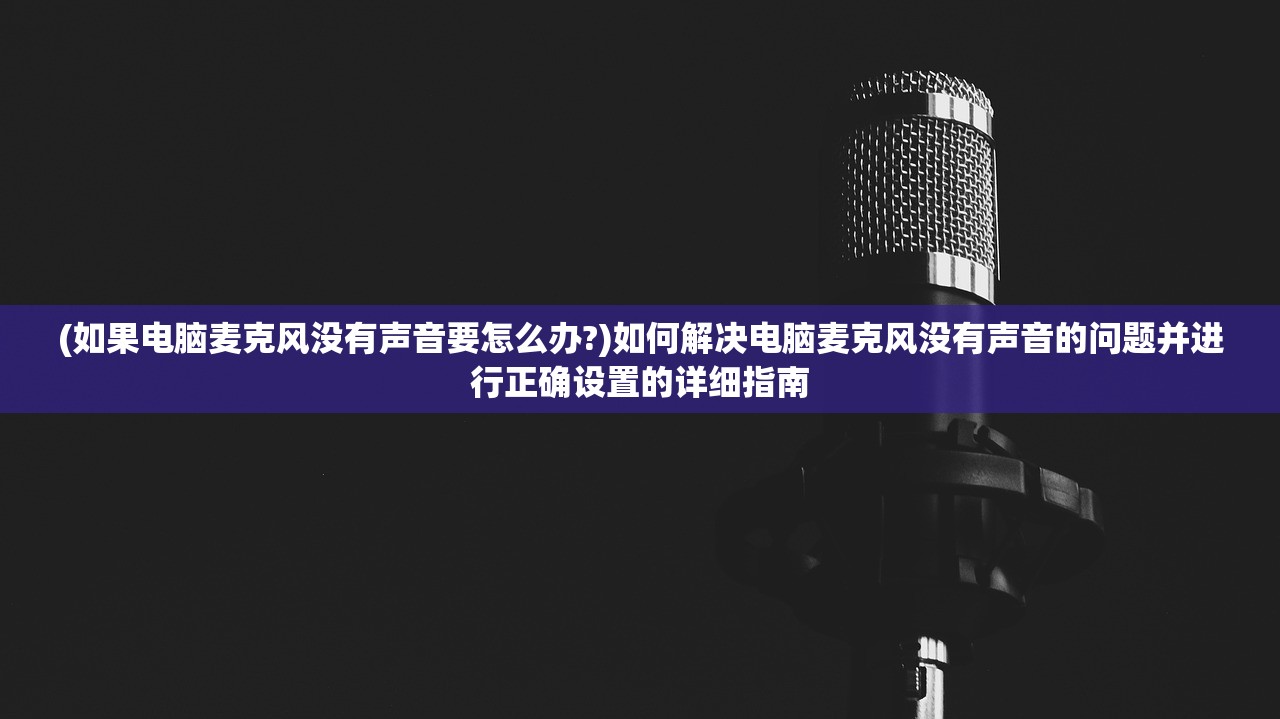 (如果电脑麦克风没有声音要怎么办?)如何解决电脑麦克风没有声音的问题并进行正确设置的详细指南